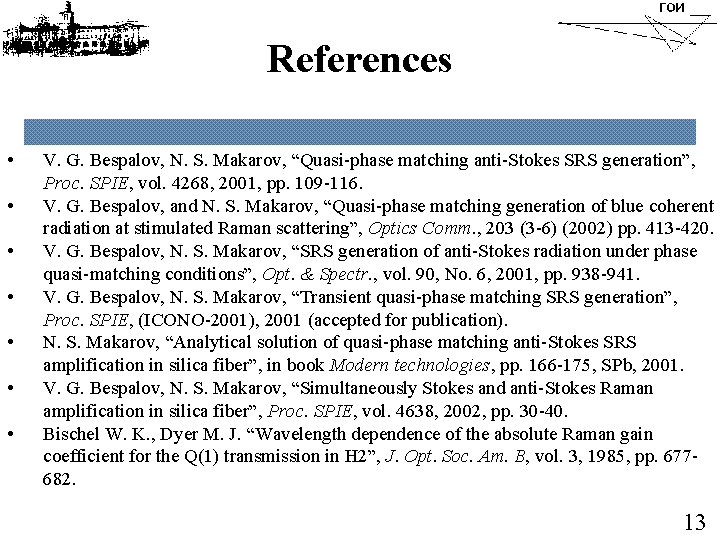 ГОИ

References

• V. G. Bespalov, N. S. Makarov, “Quasi-phase matching anti-Stokes SRS generation”, Proc. SPIE, vol. 4268, 2001, pp. 109-116.
• V. G. Bespalov, and N. S. Makarov, “Quasi-phase matching generation of blue coherent radiation at stimulated Raman scattering”, Optics Comm., 203 (3-6) (2002) pp. 413-420.
• V. G. Bespalov, N. S. Makarov, “SRS generation of anti-Stokes radiation under phase quasi-matching conditions”, Opt. & Spectr., vol. 90, No. 6, 2001, pp. 938-941.
• V. G. Bespalov, N. S. Makarov, “Transient quasi-phase matching SRS generation”, Proc. SPIE, (ICONO-2001), 2001 (accepted for publication).
• N. S. Makarov, “Analytical solution of quasi-phase matching anti-Stokes SRS amplification in silica fiber”, in book Modern technologies, pp. 166-175, SPb, 2001.
• V. G. Bespalov, N. S. Makarov, “Simultaneously Stokes and anti-Stokes Raman amplification in silica fiber”, Proc. SPIE, vol. 4638, 2002, pp. 30-40.
• Bischel W. K., Dyer M. J. “Wavelength dependence of the absolute Raman gain coefficient for the Q(1) transmission in H2”, J. Opt. Soc. Am. B, vol. 3, 1985, pp. 677-682.

13